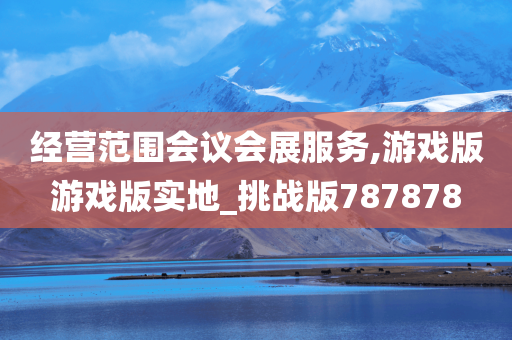 经营范围会议会展服务,游戏版游戏版实地_挑战版787878